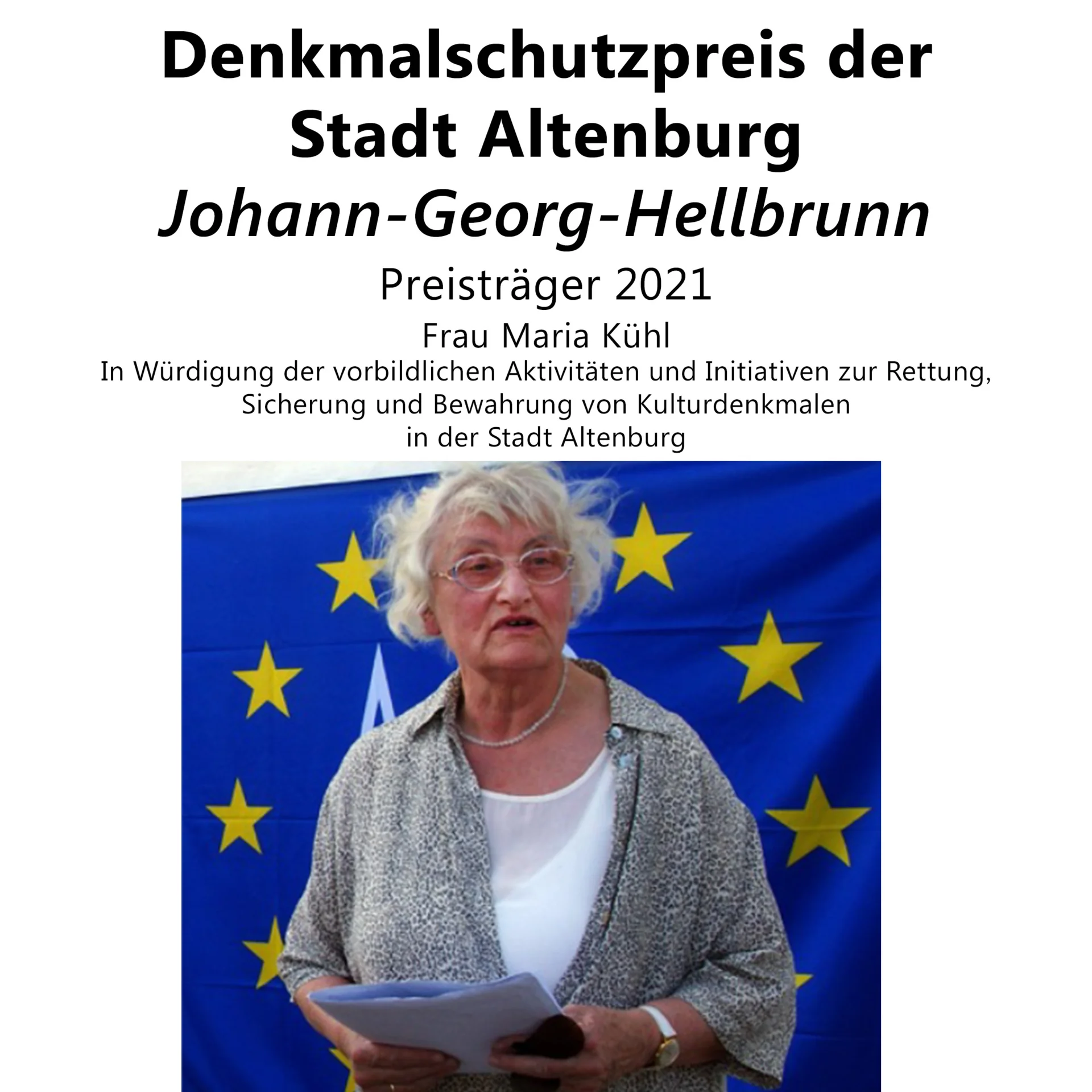 Denkmalschutzpreis der Stadt Altenburg
Johann-Georg-Hellbrunn

Preisträger 2021

Frau Maria Kühl

In Würdigung der vorbildlichen Aktivitäten und Initiativen zur Rettung, Sicherung und Bewahrung von Kulturdenkmalen in der Stadt Altenburg